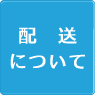 配　送
について